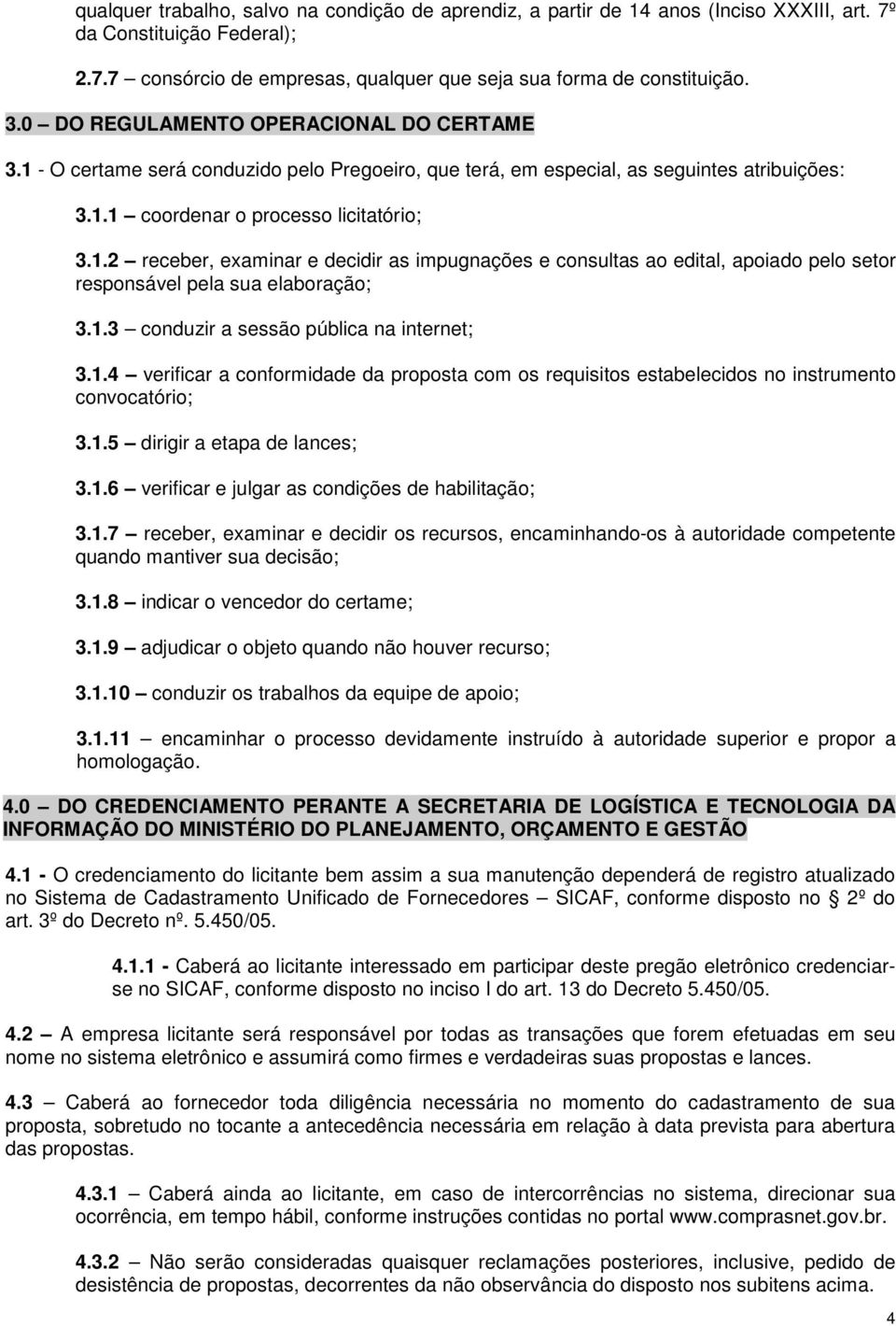 qualquer trabalho, salvo na condição de aprendiz, a partir de 14 anos (Inciso XXXIII, art. 7º da Constituição Federal);

2.7.7 – consórcio de empresas, qualquer que seja sua forma de constituição.

3.0 – DO REGULAMENTO OPERACIONAL DO CERTAME

3.1 - O certame será conduzido pelo Pregoeiro, que terá, em especial, as seguintes atribuições:

3.1.1 – coordenar o processo licitatório;

3.1.2 – receber, examinar e decidir as impugnações e consultas ao edital, apoiado pelo setor responsável pela sua elaboração;

3.1.3 – conduzir a sessão pública na internet;

3.1.4 – verificar a conformidade da proposta com os requisitos estabelecidos no instrumento convocatório;

3.1.5 – dirigir a etapa de lances;

3.1.6 – verificar e julgar as condições de habilitação;

3.1.7 – receber, examinar e decidir os recursos, encaminhando-os à autoridade competente quando mantiver sua decisão;

3.1.8 – indicar o vencedor do certame;

3.1.9 – adjudicar o objeto quando não houver recurso;

3.1.10 – conduzir os trabalhos da equipe de apoio;

3.1.11 – encaminhar o processo devidamente instruído à autoridade superior e propor a homologação.

4.0 – DO CREDENCIAMENTO PERANTE A SECRETARIA DE LOGÍSTICA E TECNOLOGIA DA INFORMAÇÃO DO MINISTÉRIO DO PLANEJAMENTO, ORÇAMENTO E GESTÃO

4.1 - O credenciamento do licitante bem assim a sua manutenção dependerá de registro atualizado no Sistema de Cadastramento Unificado de Fornecedores – SICAF, conforme disposto no § 2º do art. 3º do Decreto nº. 5.450/05.

4.1.1 - Caberá ao licitante interessado em participar deste pregão eletrônico credenciar-se no SICAF, conforme disposto no inciso I do art. 13 do Decreto 5.450/05.

4.2 – A empresa licitante será responsável por todas as transações que forem efetuadas em seu nome no sistema eletrônico e assumirá como firmes e verdadeiras suas propostas e lances.

4.3 – Caberá ao fornecedor toda diligência necessária no momento do cadastramento de sua proposta, sobretudo no tocante a antecedência necessária em relação à data prevista para abertura das propostas.

4.3.1 – Caberá ainda ao licitante, em caso de intercorrências no sistema, direcionar sua ocorrência, em tempo hábil, conforme instruções contidas no portal www.comprasnet.gov.br.

4.3.2 – Não serão consideradas quaisquer reclamações posteriores, inclusive, pedido de desistência de propostas, decorrentes da não observância do disposto nos subitens acima.

4